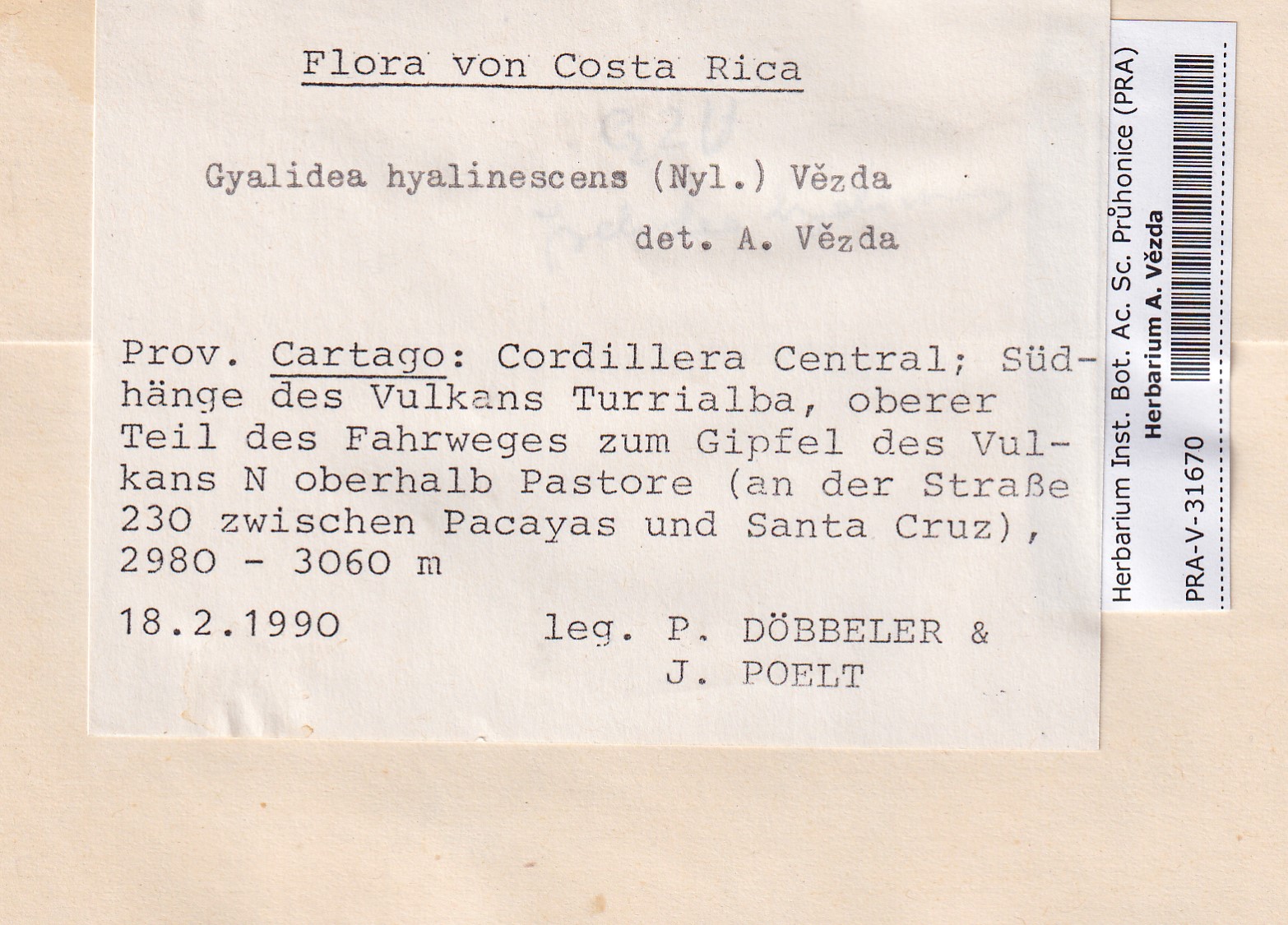 Flora von Costa Rica

Gyalidea hyalinescens (Nyl.) Vězda

det. A. Vězda

Prov. Cartago: Cordillera Central; Südhänge des Vulkans Turrialba, oberer Teil des Fahrweges zum Gipfel des Vulkans N oberhalb Pastore (an der Straße 230 zwischen Pacayas und Santa Cruz), 2980 - 3060 m

18.2.1990 leg. P. DÖBBELER & J. POELT

Herbarium Inst. Bot. Ac. Sc. Průhonice (PRA)
Herbarium A. Vězda
PRA-V-31670